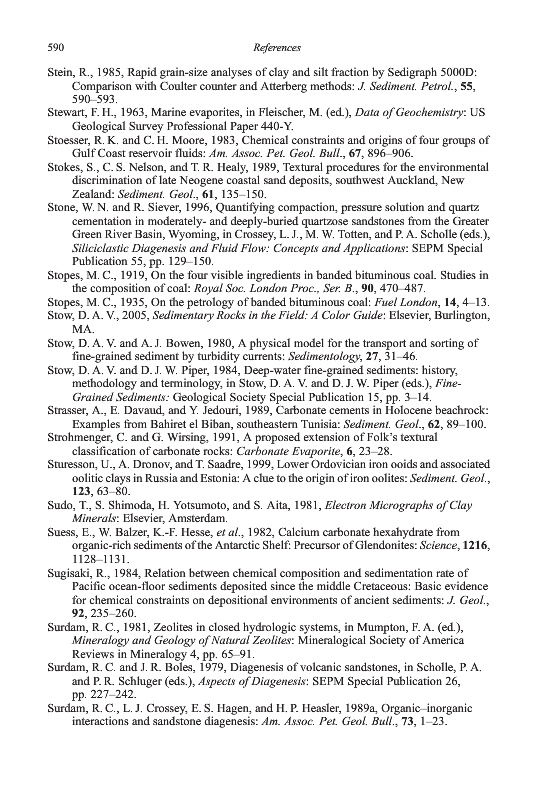 590 References

Stein, R., 1985, Rapid grain-size analyses of clay and silt fraction by Sedigraph 5000D: Comparison with Coulter counter and Atterberg methods: J. Sediment. Petrol., 55, 590–593.

Stewart, F. H., 1963, Marine evaporites, in Fleischer, M. (ed.), Data of Geochemistry: US Geological Survey Professional Paper 440-Y.

Stoesser, R. K. and C. H. Moore, 1983, Chemical constraints and origins of four groups of Gulf Coast reservoir fluids: Am. Assoc. Pet. Geol. Bull., 67, 896–906.

Stokes, S., C. S. Nelson, and T. R. Healy, 1989, Textural procedures for the environmental discrimination of late Neogene coastal sand deposits, southwest Auckland, New Zealand: Sediment. Geol., 61, 135–150.

Stone, W. N. and R. Siever, 1996, Quantifying compaction, pressure solution and quartz cementation in moderately- and deeply-buried quartzose sandstones from the Greater Green River Basin, Wyoming, in Crossey, L. J., M. W. Totten, and P. A. Scholle (eds.), Siliciclastic Diagenesis and Fluid Flow: Concepts and Applications: SEPM Special Publication 55, pp. 129–150.

Stopes, M. C., 1919, On the four visible ingredients in banded bituminous coal. Studies in the composition of coal: Royal Soc. London Proc., Ser. B., 90, 470–487.

Stopes, M. C., 1935, On the petrology of banded bituminous coal: Fuel London, 14, 4–13.

Stow, D. A. V., 2005, Sedimentary Rocks in the Field: A Color Guide: Elsevier, Burlington, MA.

Stow, D. A. V. and A. J. Bowen, 1980, A physical model for the transport and sorting of fine-grained sediment by turbidity currents: Sedimentology, 27, 31–46.

Stow, D. A. V. and D. J. W. Piper, 1984, Deep-water fine-grained sediments: history, methodology and terminology, in Stow, D. A. V. and D. J. W. Piper (eds.), Fine-Grained Sediments: Geological Society Special Publication 15, pp. 3–14.

Strasser, A., E. Davaud, and Y. Jedouri, 1989, Carbonate cements in Holocene beachrock: Examples from Bahiret el Biban, southeastern Tunisia: Sediment. Geol., 62, 89–100.

Strohmenger, C. and G. Wirsing, 1991, A proposed extension of Folk's textural classification of carbonate rocks: Carbonate Evaporite, 6, 23–28.

Sturesson, U., A. Dronov, and T. Saadre, 1999, Lower Ordovician iron ooids and associated oolitic clays in Russia and Estonia: A clue to the origin of iron oolites: Sediment. Geol., 123, 63–80.

Sudo, T., S. Shimoda, H. Yotsumoto, and S. Aita, 1981, Electron Micrographs of Clay Minerals: Elsevier, Amsterdam.

Suess, E., W. Balzer, K.-F. Hesse, et al., 1982, Calcium carbonate hexahydrate from organic-rich sediments of the Antarctic Shelf: Precursor of Glendonites: Science, 1216, 1128–1131.

Sugisaki, R., 1984, Relation between chemical composition and sedimentation rate of Pacific ocean-floor sediments deposited since the middle Cretaceous: Basic evidence for chemical constraints on depositional environments of ancient sediments: J. Geol., 92, 235–260.

Surdam, R. C., 1981, Zeolites in closed hydrologic systems, in Mumpton, F. A. (ed.), Mineralogy and Geology of Natural Zeolites: Mineralogical Society of America Reviews in Mineralogy 4, pp. 65–91.

Surdam, R. C. and J. R. Boles, 1979, Diagenesis of volcanic sandstones, in Scholle, P. A. and P. R. Schluger (eds.), Aspects of Diagenesis: SEPM Special Publication 26, pp. 227–242.

Surdam, R. C., L. J. Crossey, E. S. Hagen, and H. P. Heasler, 1989a, Organic–inorganic interactions and sandstone diagenesis: Am. Assoc. Pet. Geol. Bull., 73, 1–23.